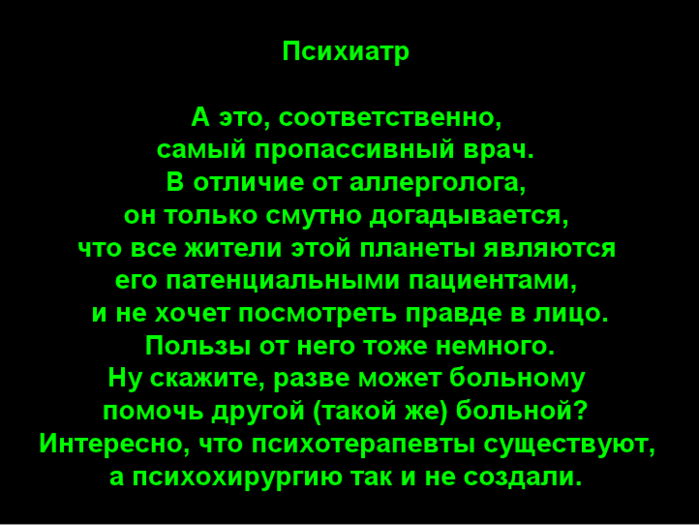 Психиатр

А это, соответственно, самый пропассивный врач. В отличие от аллерголога, он только смутно догадывается, что все жители этой планеты являются его патенциальными пациентами, и не хочет посмотреть правде в лицо. Пользы от него тоже немного. Ну скажите, разве может больному помочь другой (такой же) больной? Интересно, что психотерапевты существуют, а психохирургию так и не создали.